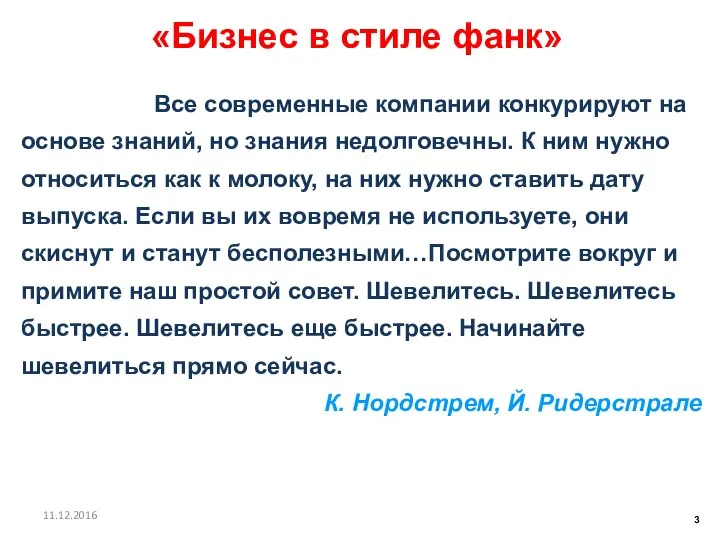 «Бизнес в стиле фанк»

Все современные компании конкурируют на основе знаний, но знания недолговечны. К ним нужно относиться как к молоку, на них нужно ставить дату выпуска. Если вы их вовремя не используете, они скиснут и станут бесполезными…Посмотрите вокруг и примите наш простой совет. Шевелитесь. Шевелитесь быстрее. Шевелитесь еще быстрее. Начинайте шевелиться прямо сейчас.

К. Нордстрем, Й. Ридерстрале

11.12.2016

3